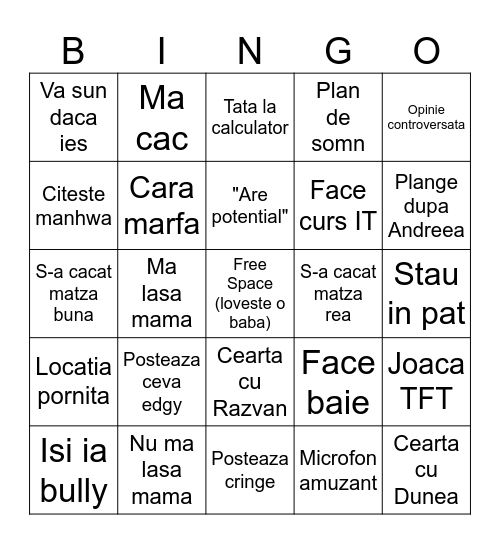 | B | I | N | G | O |
|---|---|---|---|---|
| Va sun daca ies | Ma cac | Tata la calculator | Plan de somn | Opinie controversata |
| Citeste manhwa | Cara marfa | "Are potential" | Face curs IT | Plange dupa Andreea |
| S-a cacat matza buna | Ma lasa mama | Free Space (loveste o baba) | S-a cacat matza rea | Stau in pat |
| Locatia pornita | Posteaza ceva edgy | Cearta cu Razvan | Face baie | Joaca TFT |
| Isi ia bully | Nu ma lasa mama | Posteaza cringe | Microfon amuzant | Cearta cu Dunea |